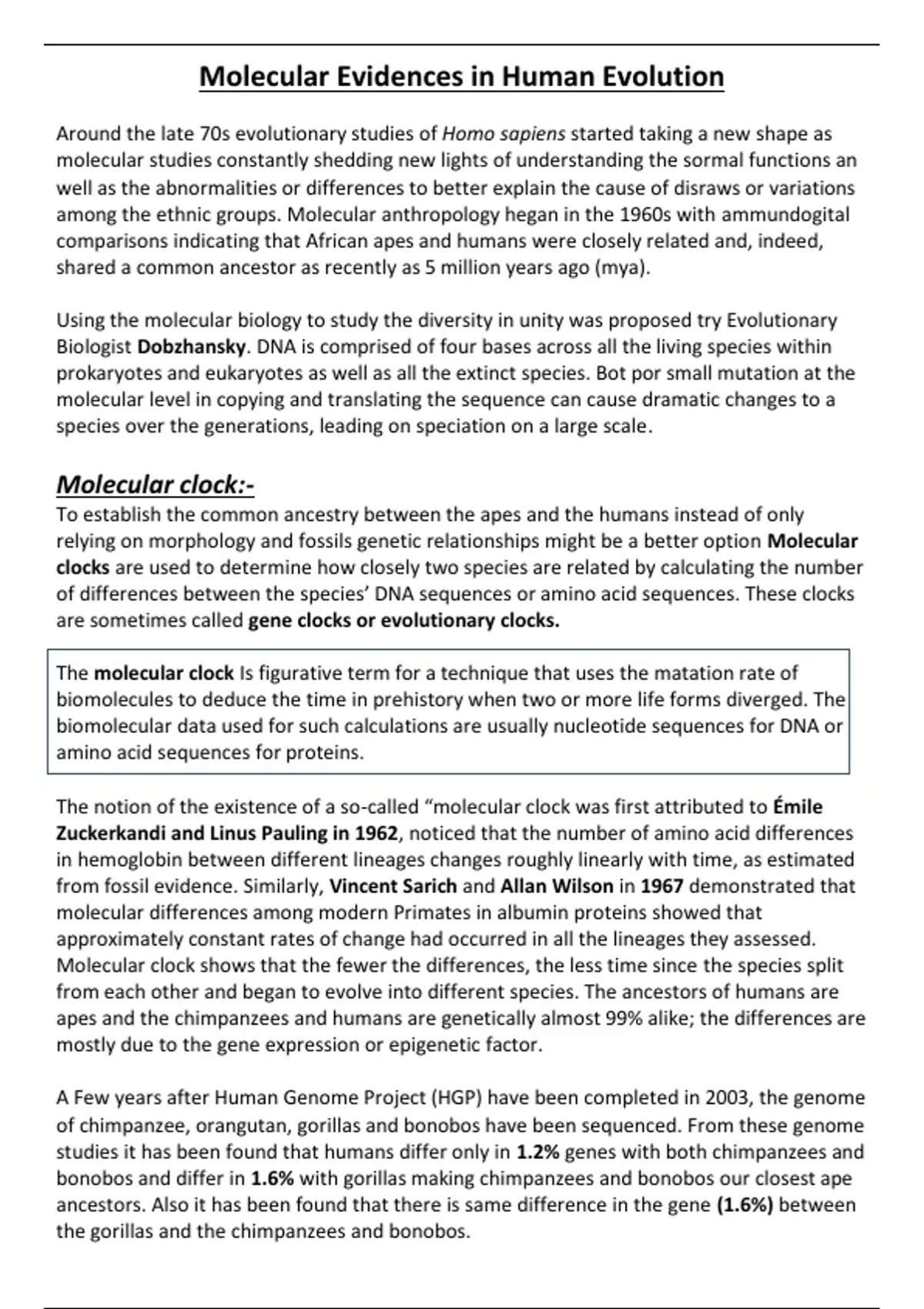 Molecular Evidences in Human Evolution

Around the late 70s evolutionary studies of Homo sapiens started taking a new shape as molecular studies constantly shedding new lights of understanding the sormal functions an well as the abnormalities or differences to better explain the cause of disraws or variations among the ethnic groups. Molecular anthropology hegan in the 1960s with ammundogital comparisons indicating that African apes and humans were closely related and, indeed, shared a common ancestor as recently as 5 million years ago (mya).

Using the molecular biology to study the diversity in unity was proposed try Evolutionary Biologist Dobzhansky. DNA is comprised of four bases across all the living species within prokaryotes and eukaryotes as well as all the extinct species. Bot por small mutation at the molecular level in copying and translating the sequence can cause dramatic changes to a species over the generations, leading on speciation on a large scale.

Molecular clock:-
To establish the common ancestry between the apes and the humans instead of only relying on morphology and fossils genetic relationships might be a better option Molecular clocks are used to determine how closely two species are related by calculating the number of differences between the species' DNA sequences or amino acid sequences. These clocks are sometimes called gene clocks or evolutionary clocks.

The molecular clock Is figurative term for a technique that uses the matation rate of biomolecules to deduce the time in prehistory when two or more life forms diverged. The biomolecular data used for such calculations are usually nucleotide sequences for DNA or amino acid sequences for proteins.

The notion of the existence of a so-called "molecular clock was first attributed to Émile Zuckerkandi and Linus Pauling in 1962, noticed that the number of amino acid differences in hemoglobin between different lineages changes roughly linearly with time, as estimated from fossil evidence. Similarly, Vincent Sarich and Allan Wilson in 1967 demonstrated that molecular differences among modern Primates in albumin proteins showed that approximately constant rates of change had occurred in all the lineages they assessed. Molecular clock shows that the fewer the differences, the less time since the species split from each other and began to evolve into different species. The ancestors of humans are apes and the chimpanzees and humans are genetically almost 99% alike; the differences are mostly due to the gene expression or epigenetic factor.

A Few years after Human Genome Project (HGP) have been completed in 2003, the genome of chimpanzee, orangutan, gorillas and bonobos have been sequenced. From these genome studies it has been found that humans differ only in 1.2% genes with both chimpanzees and bonobos and differ in 1.6% with gorillas making chimpanzees and bonobos our closest ape ancestors. Also it has been found that there is same difference in the gene (1.6%) between the gorillas and the chimpanzees and bonobos.